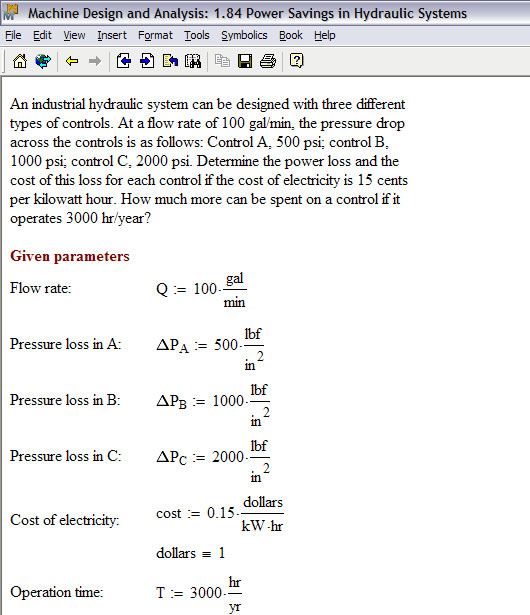 Machine Design and Analysis: 1.84 Power Savings in Hydraulic Systems

File Edit View Insert Format Tools Symbolics Book Help

An industrial hydraulic system can be designed with three different types of controls. At a flow rate of 100 gal/min, the pressure drop across the controls is as follows: Control A, 500 psi; control B, 1000 psi; control C, 2000 psi. Determine the power loss and the cost of this loss for each control if the cost of electricity is 15 cents per kilowatt hour. How much more can be spent on a control if it operates 3000 hr/year?

Given parameters

Flow rate: $Q := 100 \cdot \frac{gal}{min}$

Pressure loss in A: $\Delta P_A := 500 \cdot \frac{lbf}{in^2}$

Pressure loss in B: $\Delta P_B := 1000 \cdot \frac{lbf}{in^2}$

Pressure loss in C: $\Delta P_C := 2000 \cdot \frac{lbf}{in^2}$

Cost of electricity: $cost := 0.15 \cdot \frac{dollars}{kW \cdot hr}$

$dollars \equiv 1$

Operation time: $T := 3000 \cdot \frac{hr}{yr}$